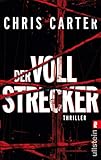 CHRIS CARTER

DER VOLL STRECKER

THRILLER

ullstein